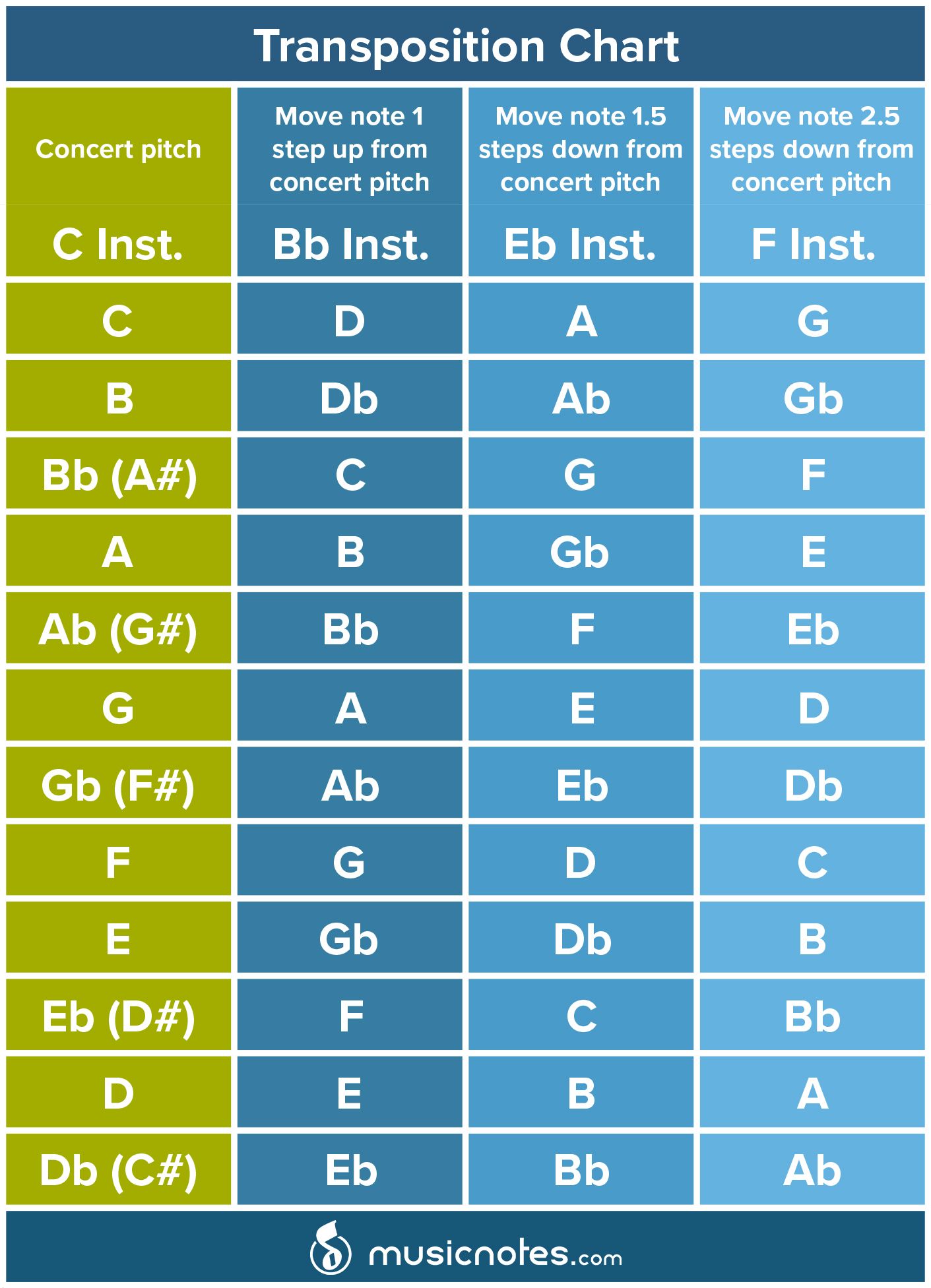 Transposition Chart

| Concert pitch | Move note 1 step up from concert pitch | Move note 1.5 steps down from concert pitch | Move note 2.5 steps down from concert pitch |
|---|---|---|---|
| C Inst. | Bb Inst. | Eb Inst. | F Inst. |
| C | D | A | G |
| B | Db | Ab | Gb |
| Bb (A#) | C | G | F |
| A | B | Gb | E |
| Ab (G#) | Bb | F | Eb |
| G | A | E | D |
| Gb (F#) | Ab | Eb | Db |
| F | G | D | C |
| E | Gb | Db | B |
| Eb (D#) | F | C | Bb |
| D | E | B | A |
| Db (C#) | Eb | Bb | Ab |

musicnotes.com